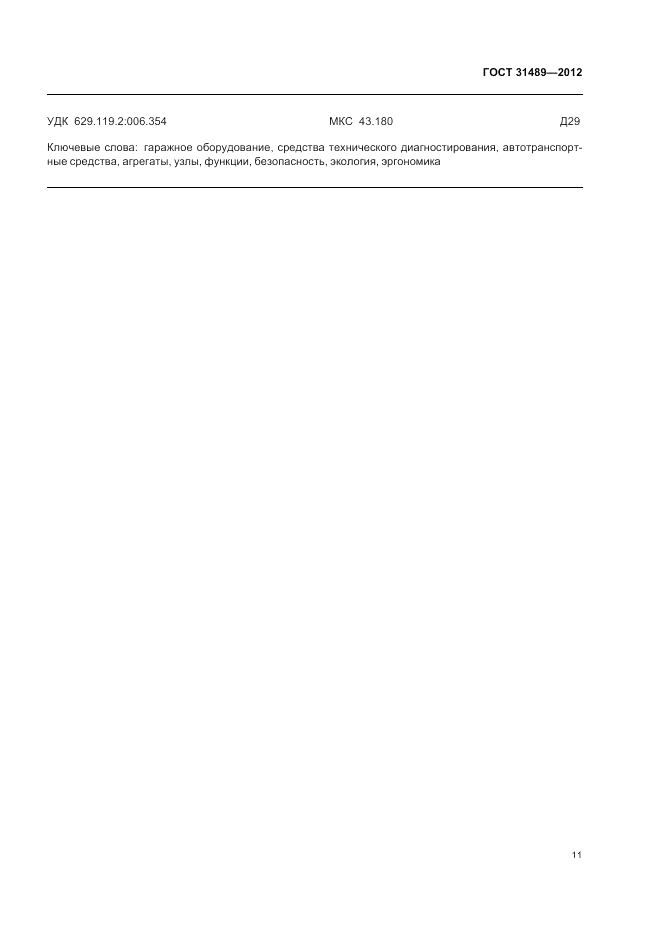 ГОСТ 31489—2012

УДК 629.119.2:006.354 МКС 43.180 Д29

Ключевые слова: гаражное оборудование, средства технического диагностирования, автотранспортные средства, агрегаты, узлы, функции, безопасность, экология, эргономика

11